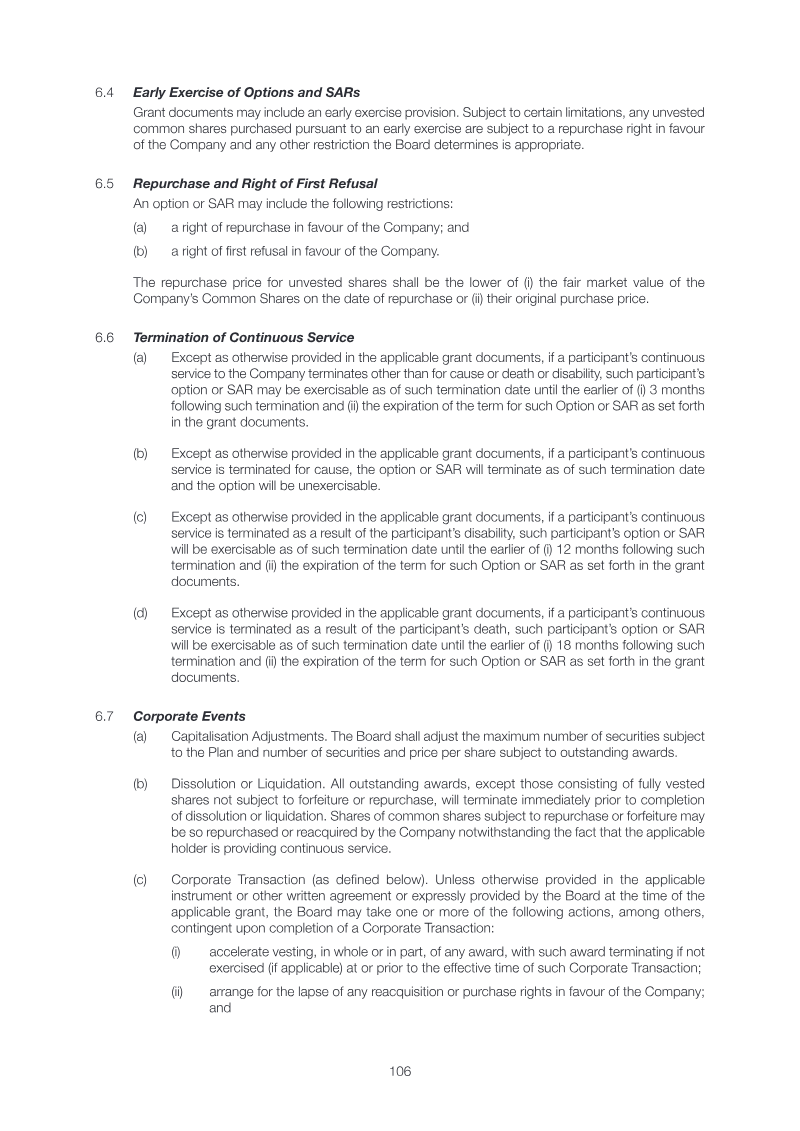 6.4 Early Exercise of Options and SARs

Grant documents may include an early exercise provision. Subject to certain limitations, any unvested common shares purchased pursuant to an early exercise are subject to a repurchase right in favour of the Company and any other restriction the Board determines is appropriate.

6.5 Repurchase and Right of First Refusal

An option or SAR may include the following restrictions:

(a) a right of repurchase in favour of the Company; and

(b) a right of first refusal in favour of the Company.

The repurchase price for unvested shares shall be the lower of (i) the fair market value of the Company's Common Shares on the date of repurchase or (ii) their original purchase price.

6.6 Termination of Continuous Service

(a) Except as otherwise provided in the applicable grant documents, if a participant's continuous service to the Company terminates other than for cause or death or disability, such participant's option or SAR may be exercisable as of such termination date until the earlier of (i) 3 months following such termination and (ii) the expiration of the term for such Option or SAR as set forth in the grant documents.

(b) Except as otherwise provided in the applicable grant documents, if a participant's continuous service is terminated for cause, the option or SAR will terminate as of such termination date and the option will be unexercisable.

(c) Except as otherwise provided in the applicable grant documents, if a participant's continuous service is terminated as a result of the participant's disability, such participant's option or SAR will be exercisable as of such termination date until the earlier of (i) 12 months following such termination and (ii) the expiration of the term for such Option or SAR as set forth in the grant documents.

(d) Except as otherwise provided in the applicable grant documents, if a participant's continuous service is terminated as a result of the participant's death, such participant's option or SAR will be exercisable as of such termination date until the earlier of (i) 18 months following such termination and (ii) the expiration of the term for such Option or SAR as set forth in the grant documents.

6.7 Corporate Events

(a) Capitalisation Adjustments. The Board shall adjust the maximum number of securities subject to the Plan and number of securities and price per share subject to outstanding awards.

(b) Dissolution or Liquidation. All outstanding awards, except those consisting of fully vested shares not subject to forfeiture or repurchase, will terminate immediately prior to completion of dissolution or liquidation. Shares of common shares subject to repurchase or forfeiture may be so repurchased or reacquired by the Company notwithstanding the fact that the applicable holder is providing continuous service.

(c) Corporate Transaction (as defined below). Unless otherwise provided in the applicable instrument or other written agreement or expressly provided by the Board at the time of the applicable grant, the Board may take one or more of the following actions, among others, contingent upon completion of a Corporate Transaction:

(i) accelerate vesting, in whole or in part, of any award, with such award terminating if not exercised (if applicable) at or prior to the effective time of such Corporate Transaction;

(ii) arrange for the lapse of any reacquisition or purchase rights in favour of the Company; and

106